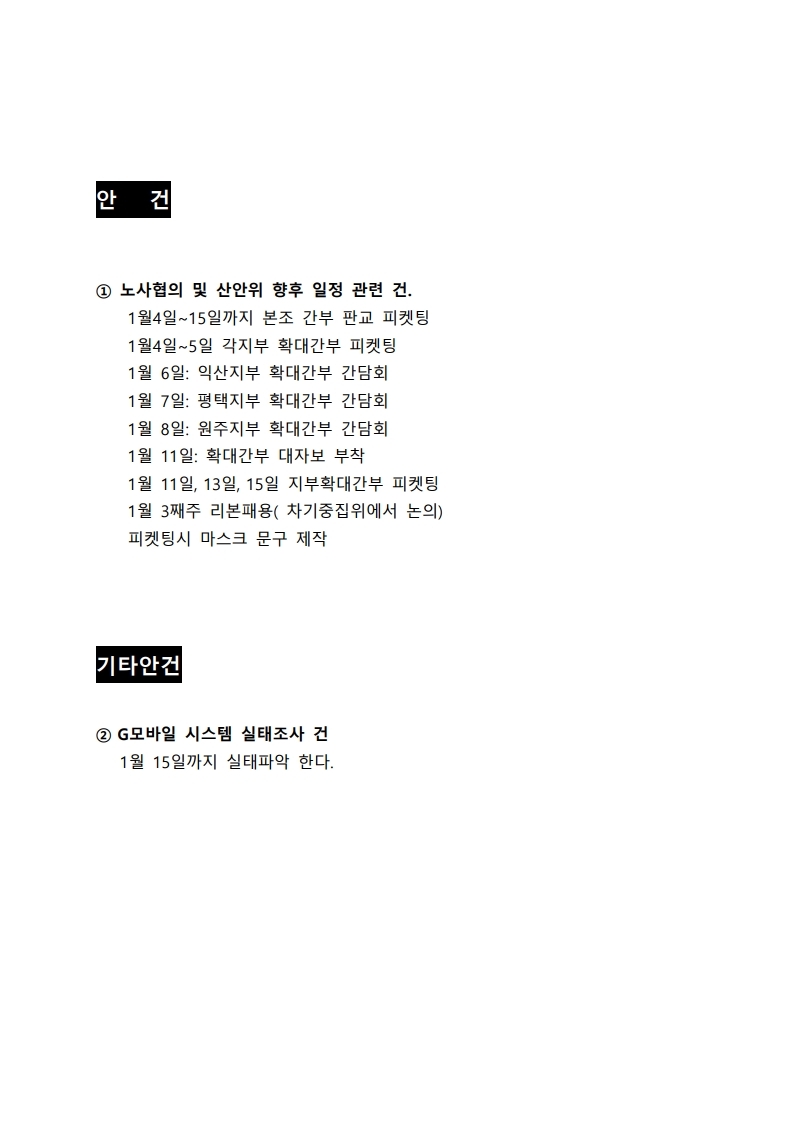 안 건

① 노사협의 및 산안위 향후 일정 관련 건.
1월4일~15일까지 본조 간부 판교 피켓팅
1월4일~5일 각지부 확대간부 피켓팅
1월 6일: 익산지부 확대간부 간담회
1월 7일: 평택지부 확대간부 간담회
1월 8일: 원주지부 확대간부 간담회
1월 11일: 확대간부 대자보 부착
1월 11일, 13일, 15일 지부확대간부 피켓팅
1월 3째주 리본패용( 차기중집위에서 논의)
피켓팅시 마스크 문구 제작

기타안건

② G모바일 시스템 실태조사 건
1월 15일까지 실태파악 한다.